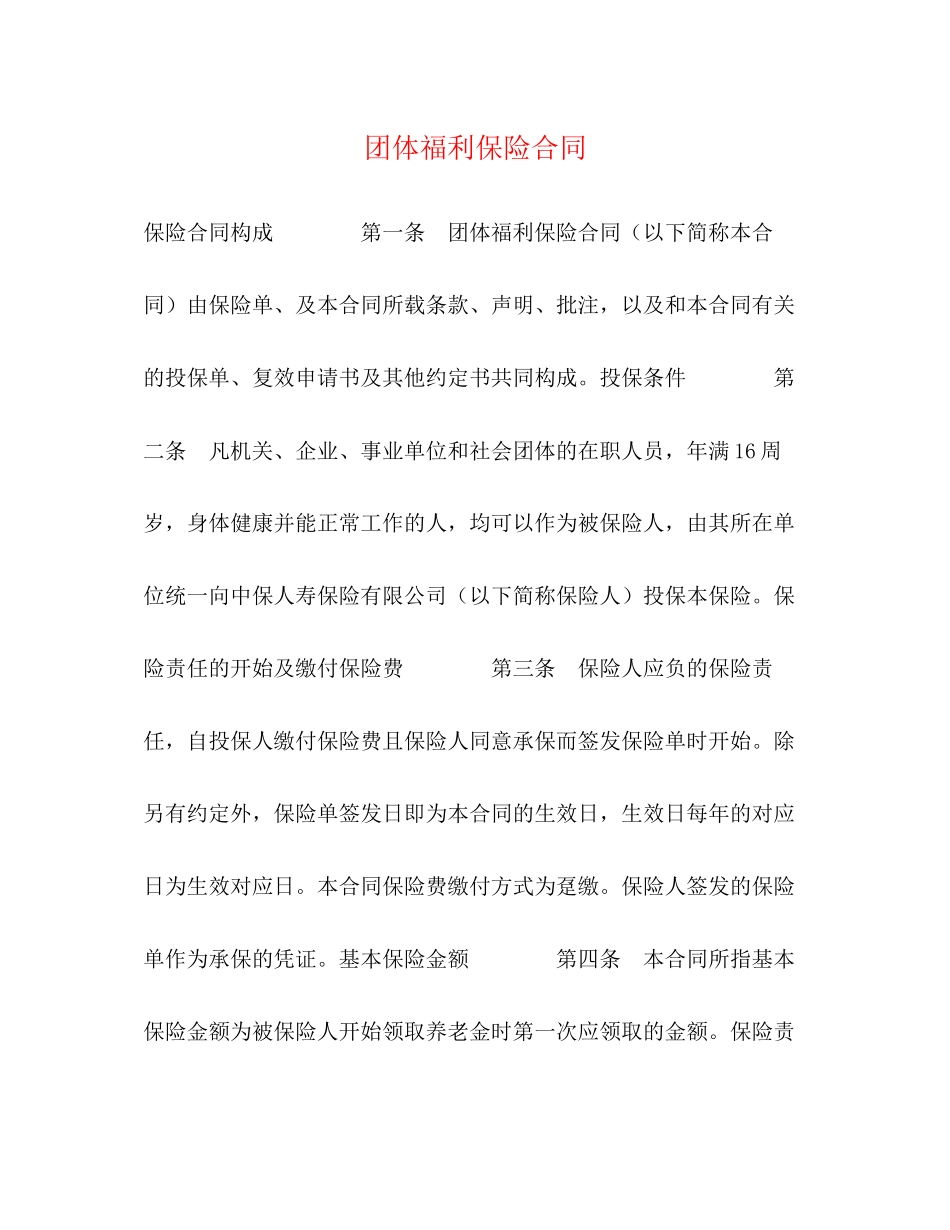 团体福利保险合同

保险合同构成　　　　第一条　团体福利保险合同（以下简称本合同）由保险单、及本合同所载条款、声明、批注，以及和本合同有关的投保单、复效申请书及其他约定书共同构成。投保条件　　　　第二条　凡机关、企业、事业单位和社会团体的在职人员，年满16周岁，身体健康并能正常工作的人，均可以作为被保险人，由其所在单位统一向中保人寿保险有限公司（以下简称保险人）投保本保险。保险责任的开始及缴付保险费　　　　第三条　保险人应负的保险责任，自投保人缴付保险费且保险人同意承保而签发保险单时开始。除另有约定外，保险单签发日即为本合同的生效日，生效日每年的对应日为生效对应日。本合同保险费缴付方式为趸缴。保险人签发的保险单作为承保的凭证。基本保险金额　　　　第四条　本合同所指基本保险金额为被保险人开始领取养老金时第一次应领取的金额。保险责